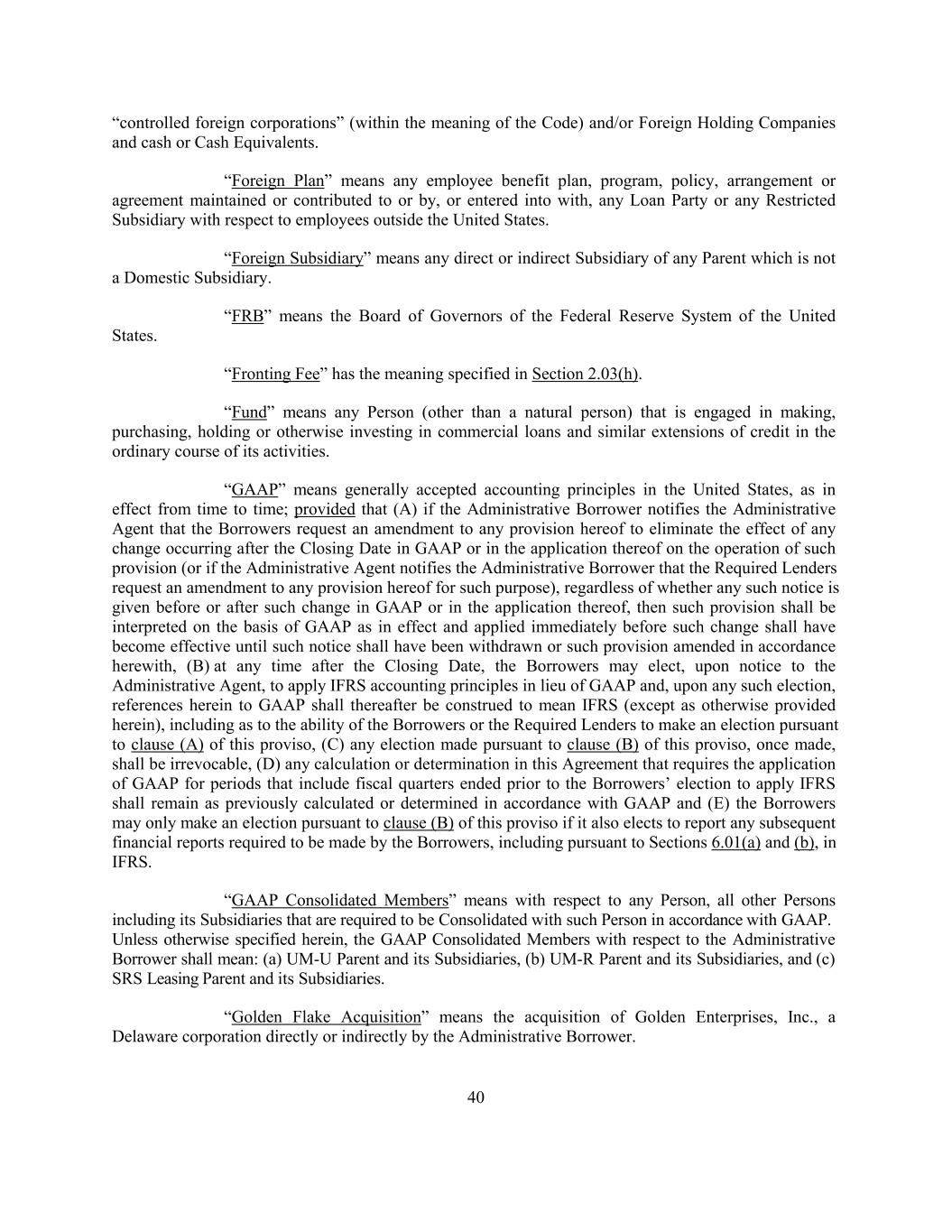 “controlled foreign corporations” (within the meaning of the Code) and/or Foreign Holding Companies and cash or Cash Equivalents.

“Foreign Plan” means any employee benefit plan, program, policy, arrangement or agreement maintained or contributed to or by, or entered into with, any Loan Party or any Restricted Subsidiary with respect to employees outside the United States.

“Foreign Subsidiary” means any direct or indirect Subsidiary of any Parent which is not a Domestic Subsidiary.

“FRB” means the Board of Governors of the Federal Reserve System of the United States.

“Fronting Fee” has the meaning specified in Section 2.03(h).

“Fund” means any Person (other than a natural person) that is engaged in making, purchasing, holding or otherwise investing in commercial loans and similar extensions of credit in the ordinary course of its activities.

“GAAP” means generally accepted accounting principles in the United States, as in effect from time to time; provided that (A) if the Administrative Borrower notifies the Administrative Agent that the Borrowers request an amendment to any provision hereof to eliminate the effect of any change occurring after the Closing Date in GAAP or in the application thereof on the operation of such provision (or if the Administrative Agent notifies the Administrative Borrower that the Required Lenders request an amendment to any provision hereof for such purpose), regardless of whether any such notice is given before or after such change in GAAP or in the application thereof, then such provision shall be interpreted on the basis of GAAP as in effect and applied immediately before such change shall have become effective until such notice shall have been withdrawn or such provision amended in accordance herewith, (B) at any time after the Closing Date, the Borrowers may elect, upon notice to the Administrative Agent, to apply IFRS accounting principles in lieu of GAAP and, upon any such election, references herein to GAAP shall thereafter be construed to mean IFRS (except as otherwise provided herein), including as to the ability of the Borrowers or the Required Lenders to make an election pursuant to clause (A) of this proviso, (C) any election made pursuant to clause (B) of this proviso, once made, shall be irrevocable, (D) any calculation or determination in this Agreement that requires the application of GAAP for periods that include fiscal quarters ended prior to the Borrowers’ election to apply IFRS shall remain as previously calculated or determined in accordance with GAAP and (E) the Borrowers may only make an election pursuant to clause (B) of this proviso if it also elects to report any subsequent financial reports required to be made by the Borrowers, including pursuant to Sections 6.01(a) and (b), in IFRS.

“GAAP Consolidated Members” means with respect to any Person, all other Persons including its Subsidiaries that are required to be Consolidated with such Person in accordance with GAAP. Unless otherwise specified herein, the GAAP Consolidated Members with respect to the Administrative Borrower shall mean: (a) UM-U Parent and its Subsidiaries, (b) UM-R Parent and its Subsidiaries, and (c) SRS Leasing Parent and its Subsidiaries.

“Golden Flake Acquisition” means the acquisition of Golden Enterprises, Inc., a Delaware corporation directly or indirectly by the Administrative Borrower.

40